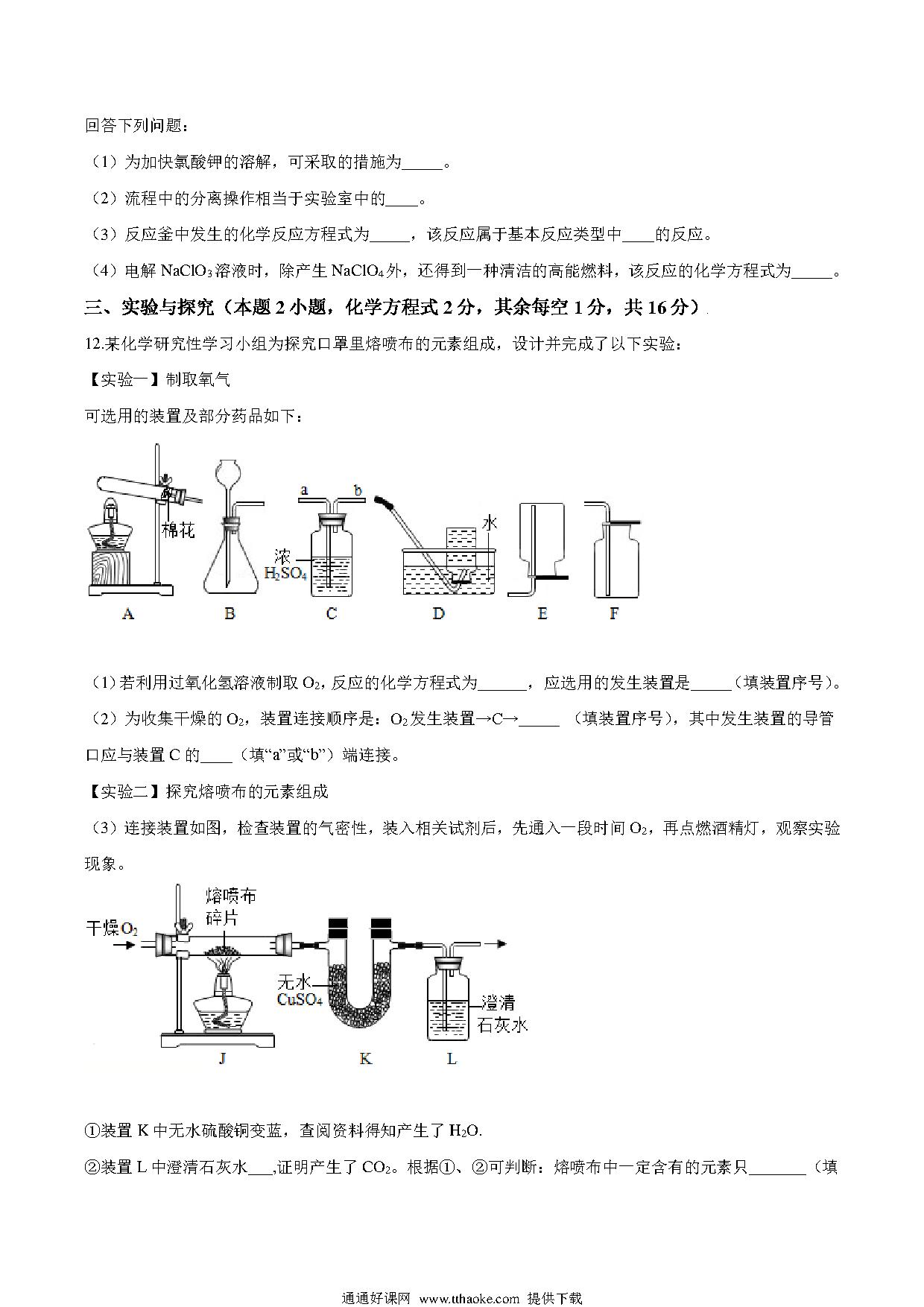 回答下列问题：

（1）为加快氯酸钾的溶解，可采取的措施为_____。

（2）流程中的分离操作相当于实验室中的____。

（3）反应釜中发生的化学反应方程式为_____，该反应属于基本反应类型中____的反应。

（4）电解 $NaClO_3$ 溶液时，除产生 $NaClO_4$ 外，还得到一种清洁的高能燃料，该反应的化学方程式为_____。

三、实验与探究（本题 2 小题，化学方程式 2 分，其余每空 1 分，共 16 分）

12.某化学研究性学习小组为探究口罩里熔喷布的元素组成，设计并完成了以下实验：

【实验一】制取氧气

可选用的装置及部分药品如下：

棉花 a b 浓 $H_2SO_4$ 水

A B C D E F

（1）若利用过氧化氢溶液制取 $O_2$，反应的化学方程式为______，应选用的发生装置是_____（填装置序号）。

（2）为收集干燥的 $O_2$，装置连接顺序是：$O_2$ 发生装置→C→_____ （填装置序号），其中发生装置的导管口应与装置 C 的____（填“a”或“b”）端连接。

【实验二】探究熔喷布的元素组成

（3）连接装置如图，检查装置的气密性，装入相关试剂后，先通入一段时间 $O_2$，再点燃酒精灯，观察实验现象。

干燥 $O_2$ 熔喷布碎片 无水 $CuSO_4$ 澄清石灰水

J K L

①装置 K 中无水硫酸铜变蓝，查阅资料得知产生了 $H_2O$.

②装置 L 中澄清石灰水___,证明产生了 $CO_2$。根据①、②可判断：熔喷布中一定含有的元素只_______（填

通通好课网 www.tthaoke.com 提供下载